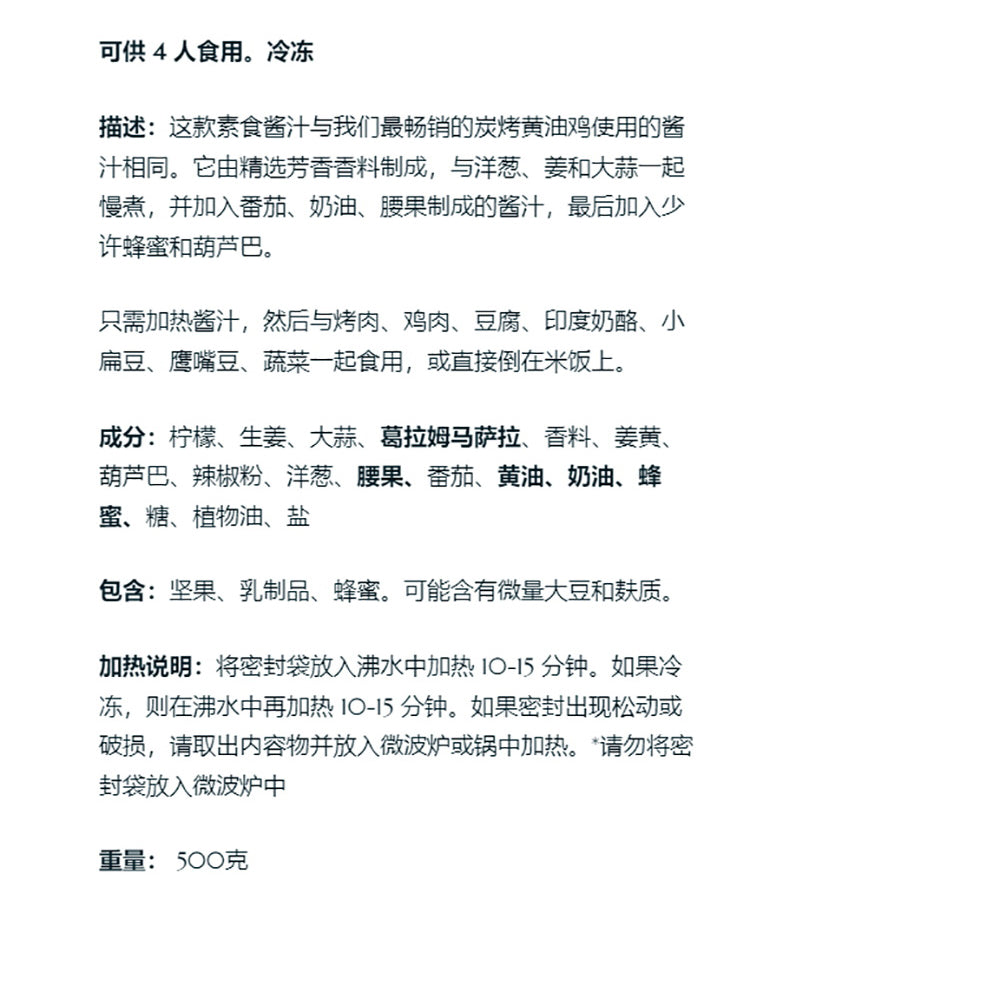 可供 4 人食用。冷冻

描述：这款素食酱汁与我们最畅销的炭烤黄油鸡使用的酱汁相同。它由精选芳香香料制成，与洋葱、姜和大蒜一起慢煮，并加入番茄、奶油、腰果制成的酱汁，最后加入少许蜂蜜和葫芦巴。

只需加热酱汁，然后与烤肉、鸡肉、豆腐、印度奶酪、小扁豆、鹰嘴豆、蔬菜一起食用，或直接倒在米饭上。

成分：柠檬、生姜、大蒜、葛拉姆马萨拉、香料、姜黄、葫芦巴、辣椒粉、洋葱、腰果、番茄、黄油、奶油、蜂蜜、糖、植物油、盐

包含：坚果、乳制品、蜂蜜。可能含有微量大豆和麸质。

加热说明：将密封袋放入沸水中加热 10-15 分钟。如果冷冻，则在沸水中再加热 10-15 分钟。如果密封出现松动或破损，请取出内容物并放入微波炉或锅中加热。*请勿将密封袋放入微波炉中

重量： 500克